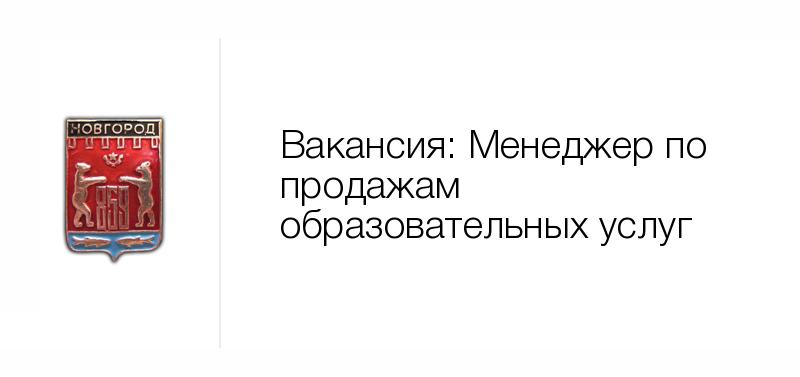 НОВГОРОД
859

Вакансия: Менеджер по продажам образовательных услуг